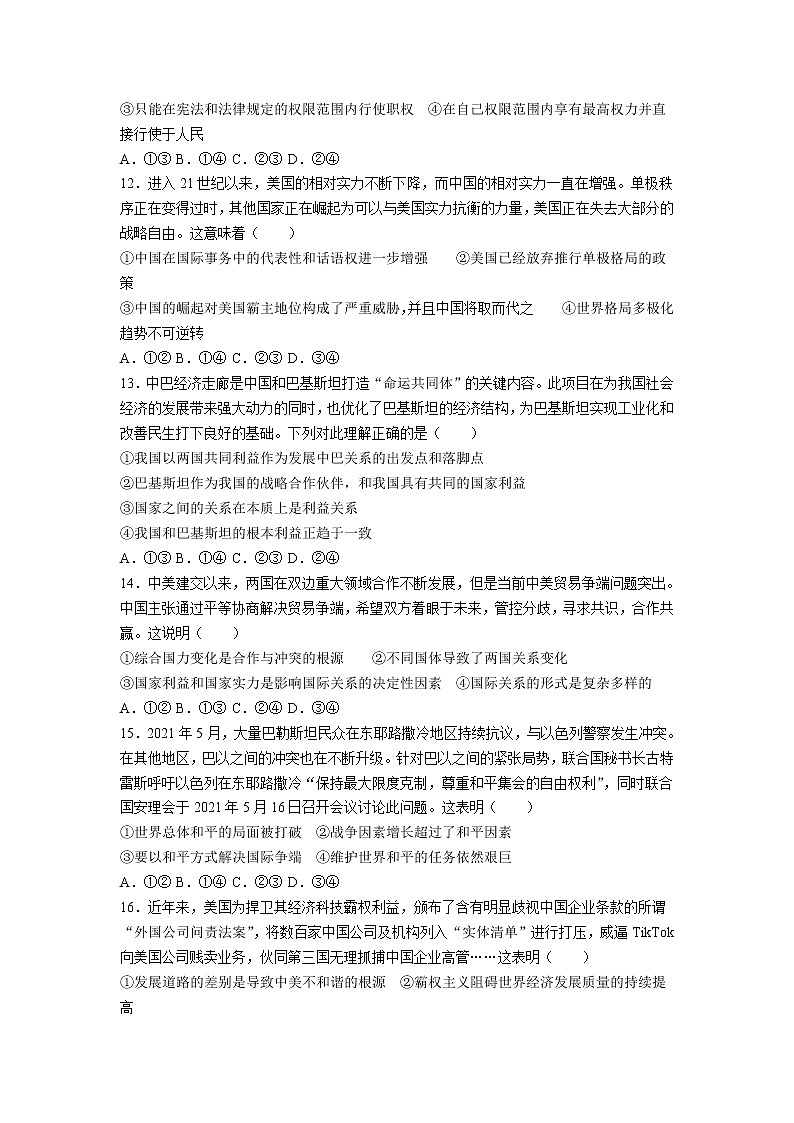 ③只能在宪法和法律规定的权限范围内行使职权　④在自己权限范围内享有最高权力并直接行使于人民

A．①③ B．①④ C．②③ D．②④

12．进入 21 世纪以来，美国的相对实力不断下降，而中国的相对实力一直在增强。单极秩序正在变得过时，其他国家正在崛起为可以与美国实力抗衡的力量，美国正在失去大部分的战略自由。这意味着（　　）

①中国在国际事务中的代表性和话语权进一步增强　　②美国已经放弃推行单极格局的政策

③中国的崛起对美国霸主地位构成了严重威胁，并且中国将取而代之　　④世界格局多极化趋势不可逆转

A．①② B．①④ C．②③ D．③④

13．中巴经济走廊是中国和巴基斯坦打造“命运共同体”的关键内容。此项目在为我国社会经济的发展带来强大动力的同时，也优化了巴基斯坦的经济结构，为巴基斯坦实现工业化和改善民生打下良好的基础。下列对此理解正确的是（　　）

①我国以两国共同利益作为发展中巴关系的出发点和落脚点

②巴基斯坦作为我国的战略合作伙伴，和我国具有共同的国家利益

③国家之间的关系在本质上是利益关系

④我国和巴基斯坦的根本利益正趋于一致

A．①③ B．①④ C．②③ D．②④

14．中美建交以来，两国在双边重大领域合作不断发展，但是当前中美贸易争端问题突出。中国主张通过平等协商解决贸易争端，希望双方着眼于未来，管控分歧，寻求共识，合作共赢。这说明（　　）

①综合国力变化是合作与冲突的根源　　②不同国体导致了两国关系变化

③国家利益和国家实力是影响国际关系的决定性因素　④国际关系的形式是复杂多样的

A．①② B．①③ C．②④ D．③④

15．2021 年 5 月，大量巴勒斯坦民众在东耶路撒冷地区持续抗议，与以色列警察发生冲突。在其他地区，巴以之间的冲突也在不断升级。针对巴以之间的紧张局势，联合国秘书长古特雷斯呼吁以色列在东耶路撒冷“保持最大限度克制，尊重和平集会的自由权利”，同时联合国安理会于 2021 年 5 月 16 日召开会议讨论此问题。这表明（　　）

①世界总体和平的局面被打破　②战争因素增长超过了和平因素

③要以和平方式解决国际争端　④维护世界和平的任务依然艰巨

A．①② B．①④ C．②③ D．③④

16．近年来，美国为捍卫其经济科技霸权利益，颁布了含有明显歧视中国企业条款的所谓“外国公司问责法案”，将数百家中国公司及机构列入“实体清单”进行打压，威逼 TikTok 向美国公司贱卖业务，伙同第三国无理抓捕中国企业高管……这表明（　　）

①发展道路的差别是导致中美不和谐的根源　②霸权主义阻碍世界经济发展质量的持续提高